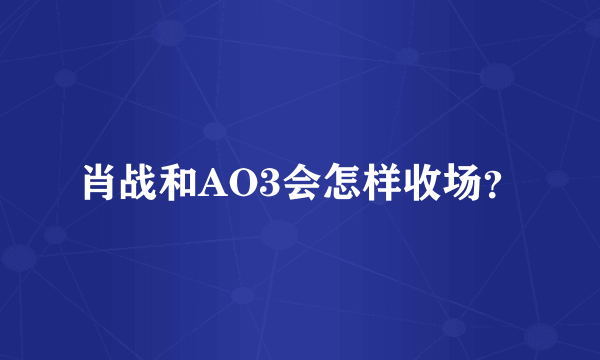 肖战和AO3会怎样收场?